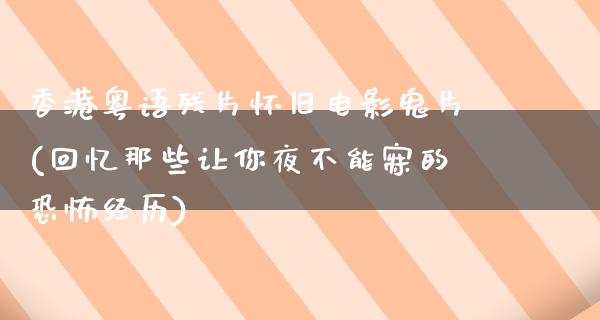 香港粤语残片怀旧电影鬼片(回忆那些让你夜不能寐的恐怖经历)